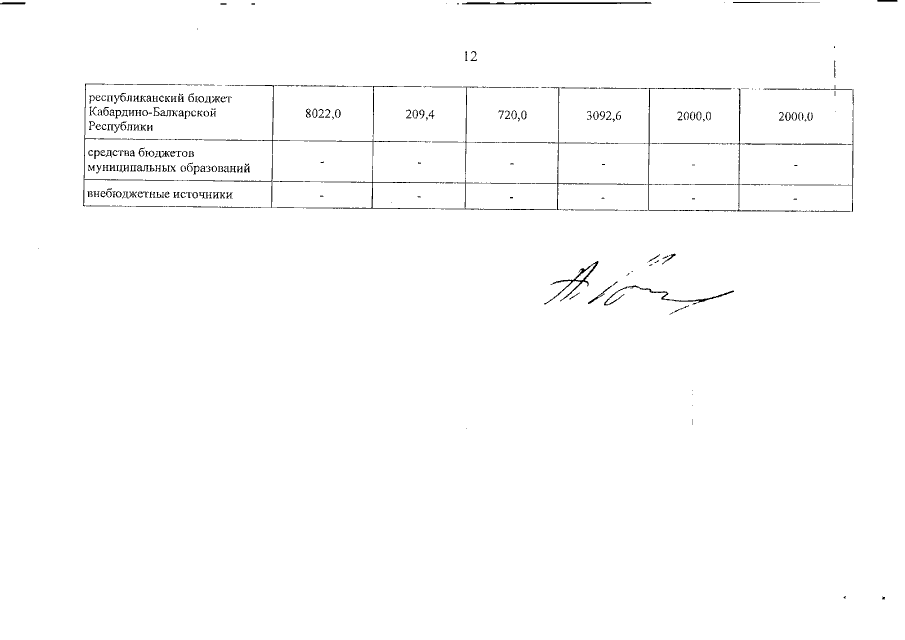 12

| республиканский бюджет Кабардино-Балкарской Республики | 8022,0 | 209,4 | 720,0 | 3092,6 | 2000,0 | 2000,0 |
|---|---|---|---|---|---|---|
| средства бюджетов муниципальных образований | - | - | - | - | - | - |
| внебюджетные источники | - | - | - | - | - | - |